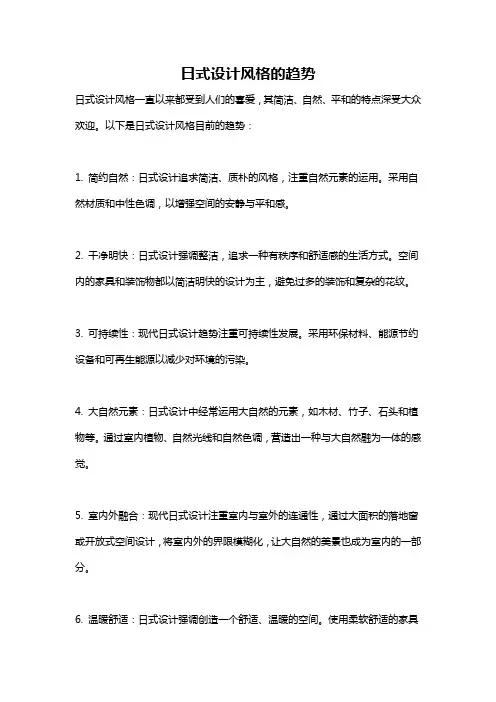 日式设计风格的趋势

日式设计风格一直以来都受到人们的喜爱，其简洁、自然、平和的特点深受大众欢迎。以下是日式设计风格目前的趋势：

1. 简约自然：日式设计追求简洁、质朴的风格，注重自然元素的运用。采用自然材质和中性色调，以增强空间的安静与平和感。

2. 干净明快：日式设计强调整洁，追求一种有秩序和舒适感的生活方式。空间内的家具和装饰物都以简洁明快的设计为主，避免过多的装饰和复杂的花纹。

3. 可持续性：现代日式设计趋势注重可持续性发展。采用环保材料、能源节约设备和可再生能源以减少对环境的污染。

4. 大自然元素：日式设计中经常运用大自然的元素，如木材、竹子、石头和植物等。通过室内植物、自然光线和自然色调，营造出一种与大自然融为一体的感觉。

5. 室内外融合：现代日式设计注重室内与室外的连通性，通过大面积的落地窗或开放式空间设计，将室内外的界限模糊化，让大自然的美景也成为室内的一部分。

6. 温暖舒适：日式设计强调创造一个舒适、温暖的空间。使用柔软舒适的家具